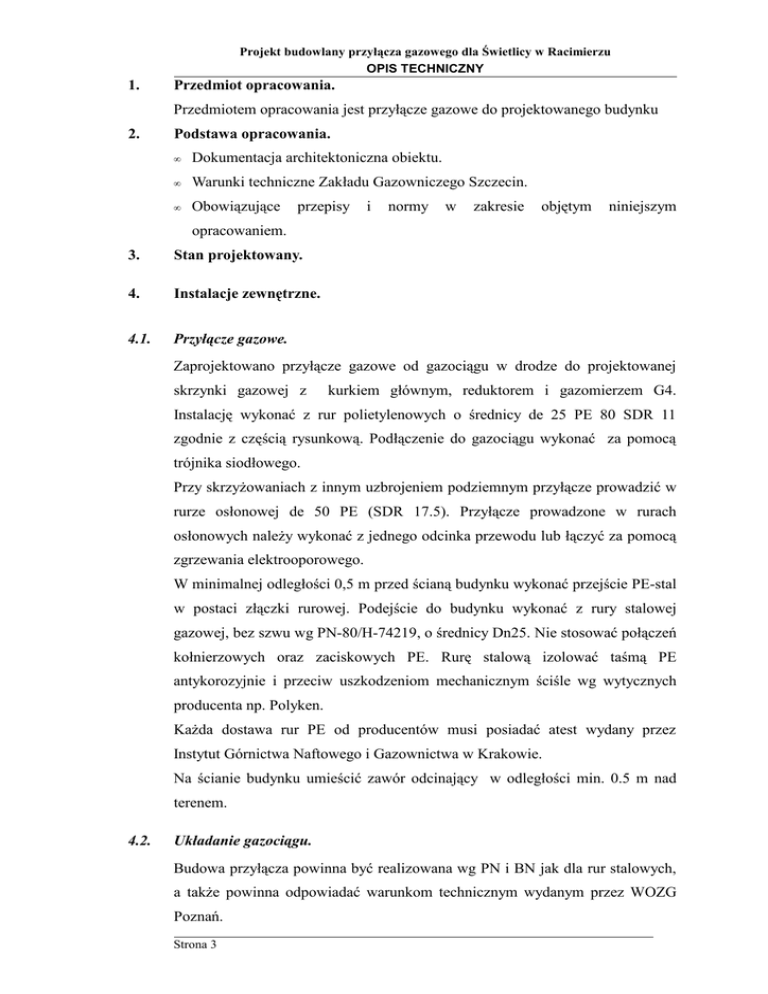 Projekt budowlany przyłącza gazowego dla Świetlicy w Racimierzu
OPIS TECHNICZNY

1. Przedmiot opracowania.

Przedmiotem opracowania jest przyłącze gazowe do projektowanego budynku

2. Podstawa opracowania.

∞ Dokumentacja architektoniczna obiektu.

∞ Warunki techniczne Zakładu Gazowniczego Szczecin.

∞ Obowiązujące przepisy i normy w zakresie objętym niniejszym opracowaniem.

3. Stan projektowany.

4. Instalacje zewnętrzne.

4.1. Przyłącze gazowe.

Zaprojektowano przyłącze gazowe od gazociągu w drodze do projektowanej skrzynki gazowej z kurkiem głównym, reduktorem i gazomierzem G4. Instalację wykonać z rur polietylenowych o średnicy de 25 PE 80 SDR 11 zgodnie z częścią rysunkową. Podłączenie do gazociągu wykonać za pomocą trójnika siodłowego.
Przy skrzyżowaniach z innym uzbrojeniem podziemnym przyłącze prowadzić w rurze osłonowej de 50 PE (SDR 17.5). Przyłącze prowadzone w rurach osłonowych należy wykonać z jednego odcinka przewodu lub łączyć za pomocą zgrzewania elektrooporowego.
W minimalnej odległości 0,5 m przed ścianą budynku wykonać przejście PE-stal w postaci złączki rurowej. Podejście do budynku wykonać z rury stalowej gazowej, bez szwu wg PN-80/H-74219, o średnicy Dn25. Nie stosować połączeń kołnierzowych oraz zaciskowych PE. Rurę stalową izolować taśmą PE antykorozyjnie i przeciw uszkodzeniom mechanicznym ściśle wg wytycznych producenta np. Polyken.
Każda dostawa rur PE od producentów musi posiadać atest wydany przez Instytut Górnictwa Naftowego i Gazownictwa w Krakowie.
Na ścianie budynku umieścić zawór odcinający w odległości min. 0.5 m nad terenem.

4.2. Układanie gazociągu.

Budowa przyłącza powinna być realizowana wg PN i BN jak dla rur stalowych, a także powinna odpowiadać warunkom technicznym wydanym przez WOZG Poznań.

Strona 3